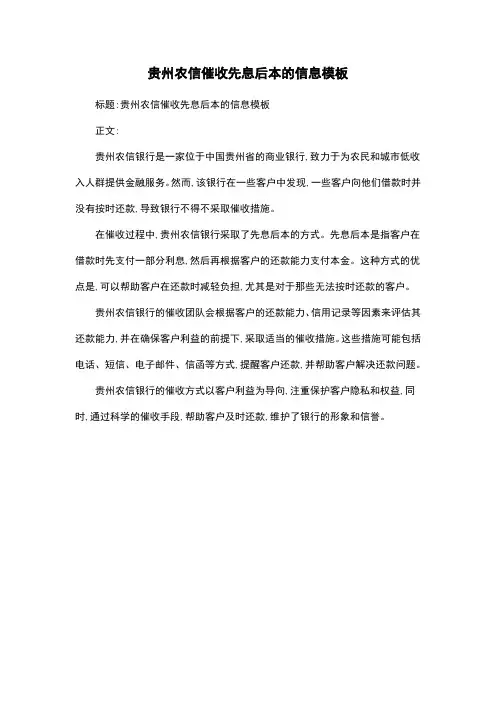 贵州农信催收先息后本的信息模板

标题：贵州农信催收先息后本的信息模板

正文：

贵州农信银行是一家位于中国贵州省的商业银行，致力于为农民和城市低收入人群提供金融服务。然而，该银行在一些客户中发现，一些客户向他们借款时并没有按时还款，导致银行不得不采取催收措施。

在催收过程中，贵州农信银行采取了先息后本的方式。先息后本是指客户在借款时先支付一部分利息，然后再根据客户的还款能力支付本金。这种方式的优点是，可以帮助客户在还款时减轻负担，尤其是对于那些无法按时还款的客户。

贵州农信银行的催收团队会根据客户的还款能力、信用记录等因素来评估其还款能力，并在确保客户利益的前提下，采取适当的催收措施。这些措施可能包括电话、短信、电子邮件、信函等方式，提醒客户还款，并帮助客户解决还款问题。

贵州农信银行的催收方式以客户利益为导向，注重保护客户隐私和权益，同时，通过科学的催收手段，帮助客户及时还款，维护了银行的形象和信誉。